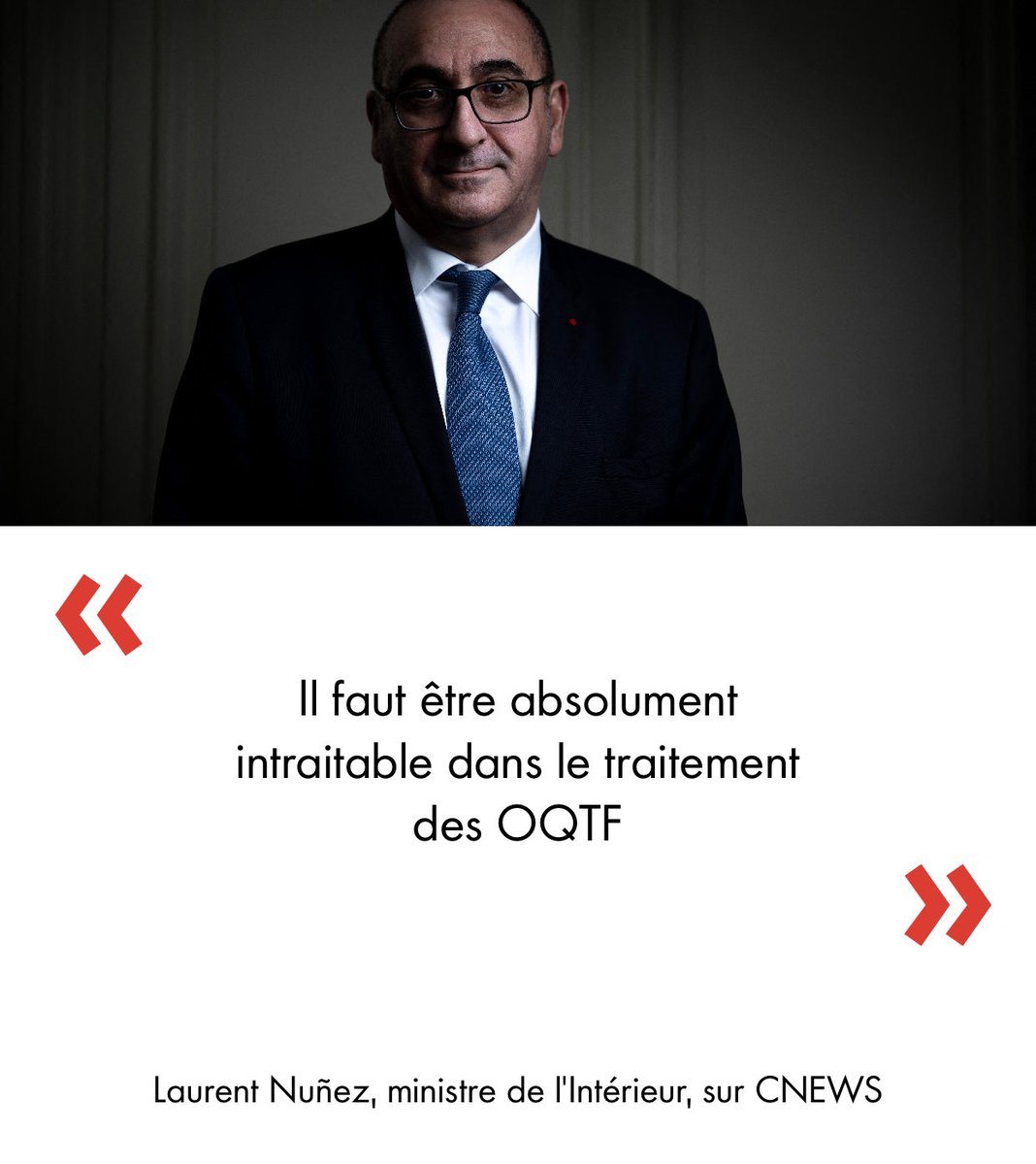 «

Il faut être absolument intraitable dans le traitement des OQTF

»

Laurent Nuñez, ministre de l'Intérieur, sur CNEWS